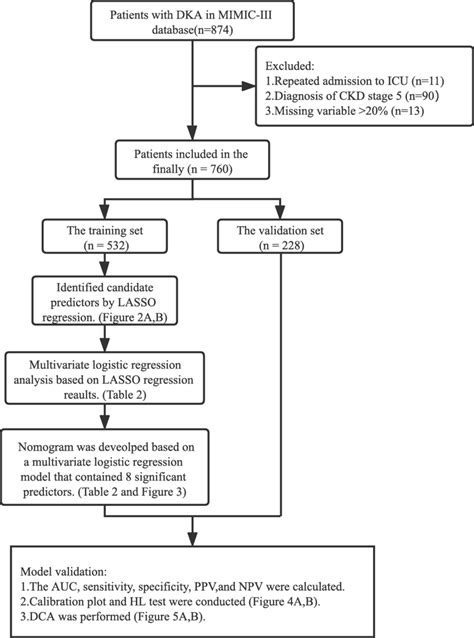 Patients with DKA in MIMIC-III database(n=874)

Excluded:
1.Repeated admission to ICU (n=11)
2.Diagnosis of CKD stage 5 (n=90)
3.Missing variable >20% (n=13)

Patients included in the finally (n = 760)

The training set (n = 532)

The validation set (n = 228)

Identified candidate predictors by LASSO regression. (Figure 2A,B)

Multivariate logistic regression analysis based on LASSO regression reaults. (Table 2)

Nomogram was deveolped based on a multivariate logistic regression model that contained 8 significant predictors. (Table 2 and Figure 3)

Model validation:
1.The AUC, sensitivity, specificity, PPV,and NPV were calculated.
2.Calibration plot and HL test were conducted (Figure 4A,B).
3.DCA was performed (Figure 5A,B).